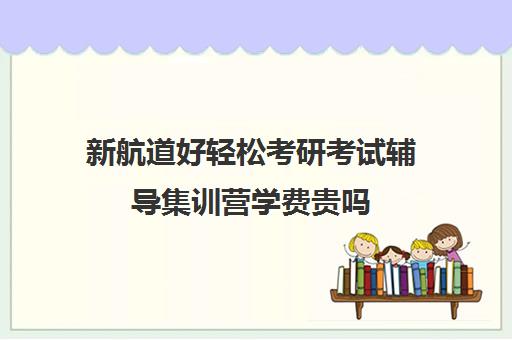 新航道好轻松考研考试辅导集训营学费贵吗